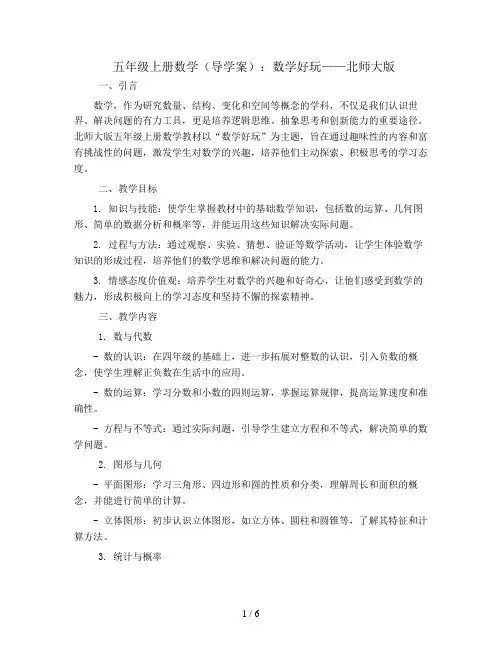 五年级上册数学（导学案）：数学好玩——北师大版

一、引言

数学，作为研究数量、结构、变化和空间等概念的学科，不仅是我们认识世界、解决问题的有力工具，更是培养逻辑思维、抽象思考和创新能力的重要途径。北师大版五年级上册数学教材以“数学好玩”为主题，旨在通过趣味性的内容和富有挑战性的问题，激发学生对数学的兴趣，培养他们主动探索、积极思考的学习态度。

二、教学目标

1. 知识与技能：使学生掌握教材中的基础数学知识，包括数的运算、几何图形、简单的数据分析和概率等，并能运用这些知识解决实际问题。

2. 过程与方法：通过观察、实验、猜想、验证等数学活动，让学生体验数学知识的形成过程，培养他们的数学思维和解决问题的能力。

3. 情感态度价值观：培养学生对数学的兴趣和好奇心，让他们感受到数学的魅力，形成积极向上的学习态度和坚持不懈的探索精神。

三、教学内容

1. 数与代数

- 数的认识：在四年级的基础上，进一步拓展对整数的认识，引入负数的概念，使学生理解正负数在生活中的应用。

- 数的运算：学习分数和小数的四则运算，掌握运算规律，提高运算速度和准确性。

- 方程与不等式：通过实际问题，引导学生建立方程和不等式，解决简单的数学问题。

2. 图形与几何

- 平面图形：学习三角形、四边形和圆的性质和分类，理解周长和面积的概念，并能进行简单的计算。

- 立体图形：初步认识立体图形，如立方体、圆柱和圆锥等，了解其特征和计算方法。

3. 统计与概率

1 / 6